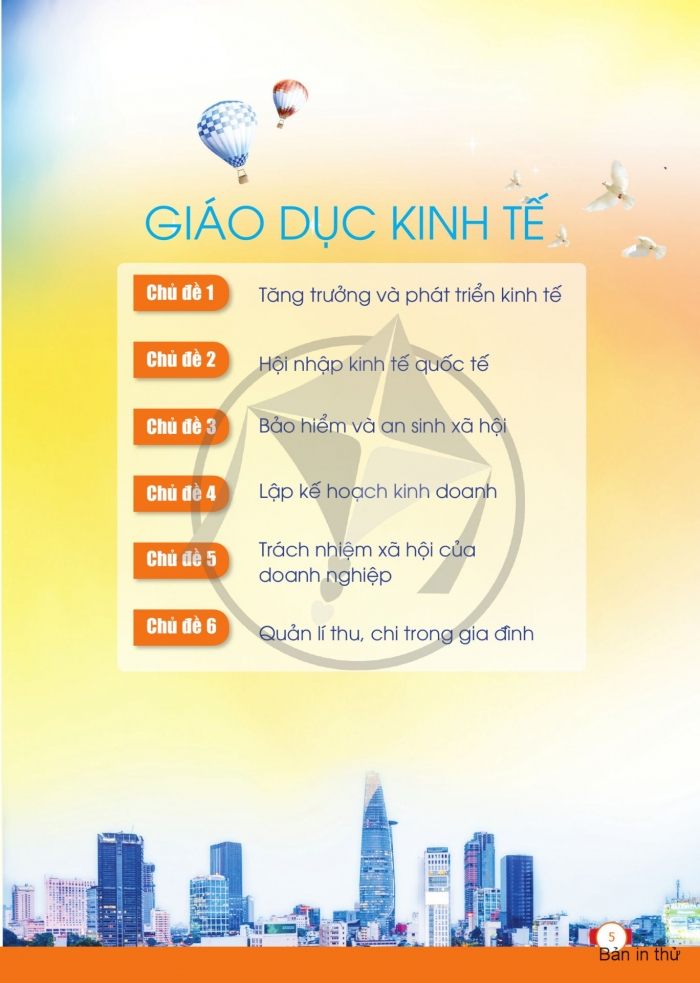 GIÁO DỤC KINH TẾ

Chủ đề 1 Tăng trưởng và phát triển kinh tế

Chủ đề 2 Hội nhập kinh tế quốc tế

Chủ đề 3 Bảo hiểm và an sinh xã hội

Chủ đề 4 Lập kế hoạch kinh doanh

Chủ đề 5 Trách nhiệm xã hội của doanh nghiệp

Chủ đề 6 Quản lí thu, chi trong gia đình

5

Bản in thử